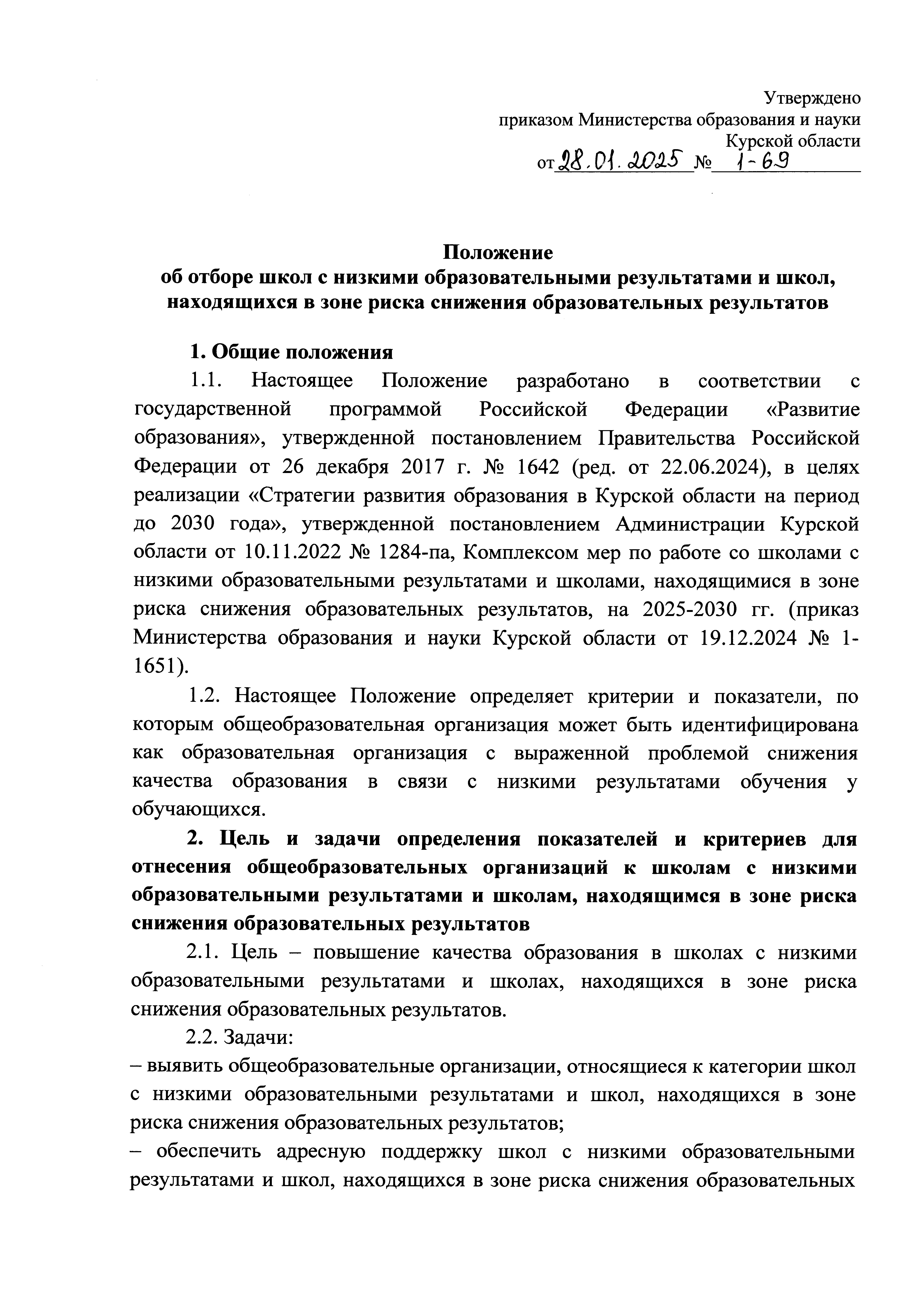 Утверждено
приказом Министерства образования и науки
Курской области
от 28.01.2025 № 1-69

Положение
об отборе школ с низкими образовательными результатами и школ, находящихся в зоне риска снижения образовательных результатов

1. Общие положения
1.1. Настоящее Положение разработано в соответствии с государственной программой Российской Федерации «Развитие образования», утвержденной постановлением Правительства Российской Федерации от 26 декабря 2017 г. № 1642 (ред. от 22.06.2024), в целях реализации «Стратегии развития образования в Курской области на период до 2030 года», утвержденной постановлением Администрации Курской области от 10.11.2022 № 1284-па, Комплексом мер по работе со школами с низкими образовательными результатами и школами, находящимися в зоне риска снижения образовательных результатов, на 2025-2030 гг. (приказ Министерства образования и науки Курской области от 19.12.2024 № 1-1651).
1.2. Настоящее Положение определяет критерии и показатели, по которым общеобразовательная организация может быть идентифицирована как образовательная организация с выраженной проблемой снижения качества образования в связи с низкими результатами обучения у обучающихся.
2. Цель и задачи определения показателей и критериев для отнесения общеобразовательных организаций к школам с низкими образовательными результатами и школам, находящимся в зоне риска снижения образовательных результатов
2.1. Цель – повышение качества образования в школах с низкими образовательными результатами и школах, находящихся в зоне риска снижения образовательных результатов.
2.2. Задачи:
– выявить общеобразовательные организации, относящиеся к категории школ с низкими образовательными результатами и школ, находящихся в зоне риска снижения образовательных результатов;
– обеспечить адресную поддержку школ с низкими образовательными результатами и школ, находящихся в зоне риска снижения образовательных